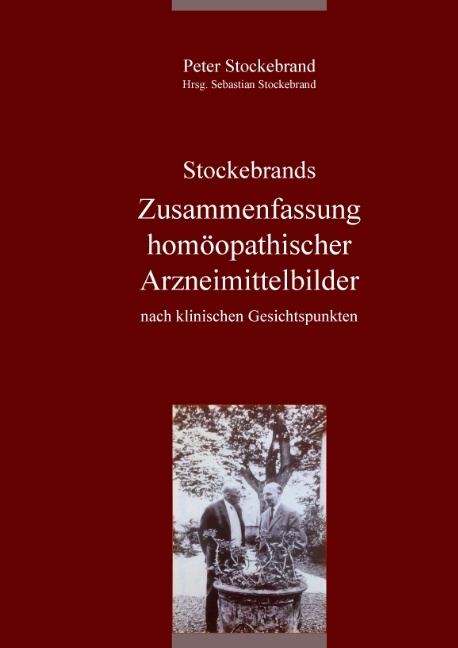 Peter Stockebrand
Hrsg. Sebastian Stockebrand

Stockebrands
Zusammenfassung homöopathischer Arzneimittelbilder
nach klinischen Gesichtspunkten